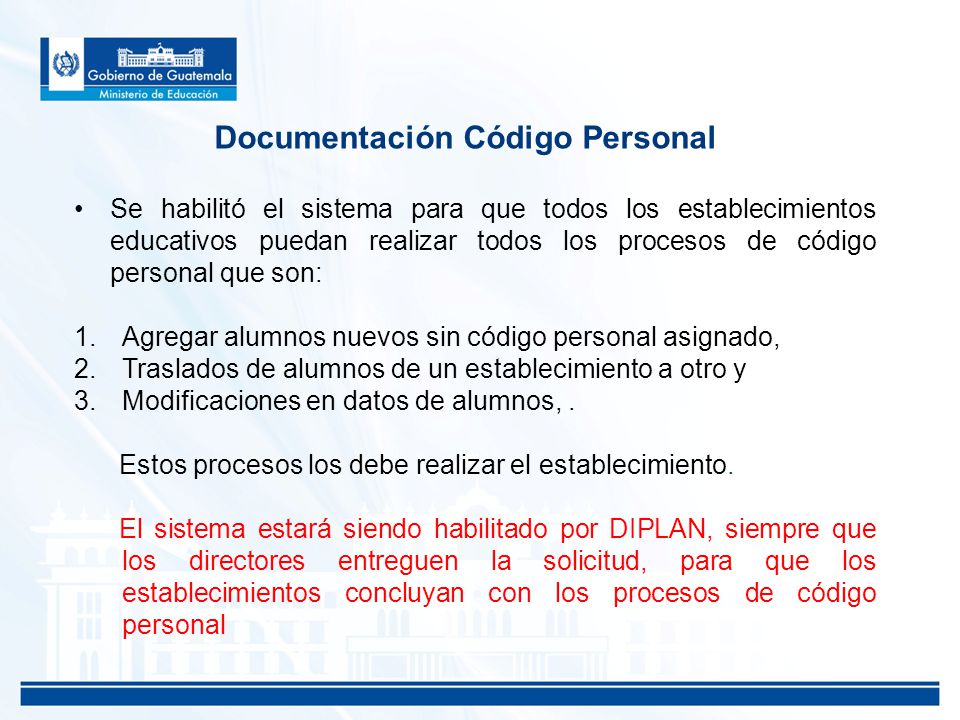 Gobierno de Guatemala
Ministerio de Educación

Documentación Código Personal

• Se habilitó el sistema para que todos los establecimientos educativos puedan realizar todos los procesos de código personal que son:

1. Agregar alumnos nuevos sin código personal asignado,
2. Traslados de alumnos de un establecimiento a otro y
3. Modificaciones en datos de alumnos, .

Estos procesos los debe realizar el establecimiento.

El sistema estará siendo habilitado por DIPLAN, siempre que los directores entreguen la solicitud, para que los establecimientos concluyan con los procesos de código personal